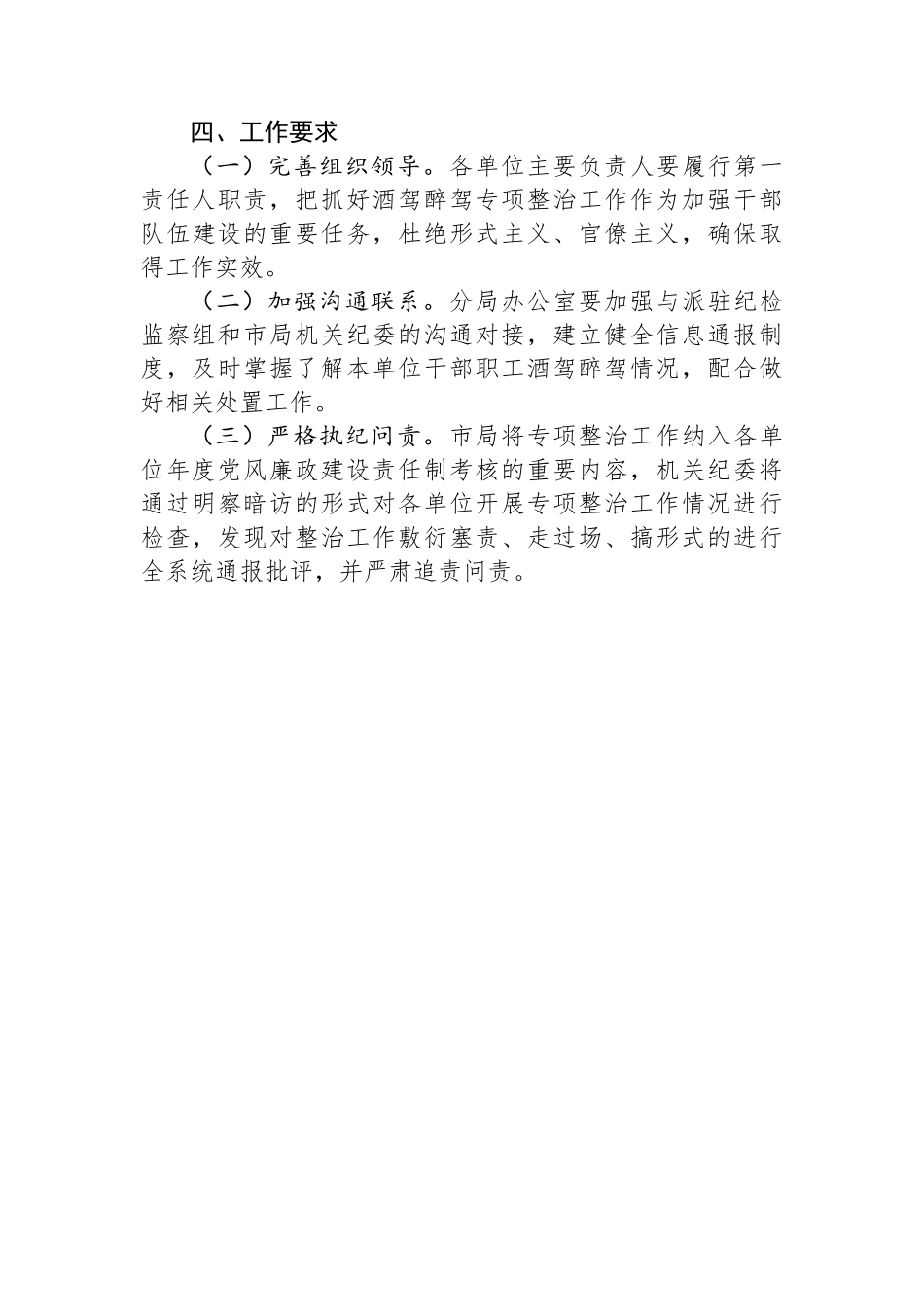 四、工作要求

（一）完善组织领导。各单位主要负责人要履行第一责任人职责，把抓好酒驾醉驾专项整治工作作为加强干部队伍建设的重要任务，杜绝形式主义、官僚主义，确保取得工作实效。

（二）加强沟通联系。分局办公室要加强与派驻纪检监察组和市局机关纪委的沟通对接，建立健全信息通报制度，及时掌握了解本单位干部职工酒驾醉驾情况，配合做好相关处置工作。

（三）严格执纪问责。市局将专项整治工作纳入各单位年度党风廉政建设责任制考核的重要内容，机关纪委将通过明察暗访的形式对各单位开展专项整治工作情况进行检查，发现对整治工作敷衍塞责、走过场、搞形式的进行全系统通报批评，并严肃追责问责。